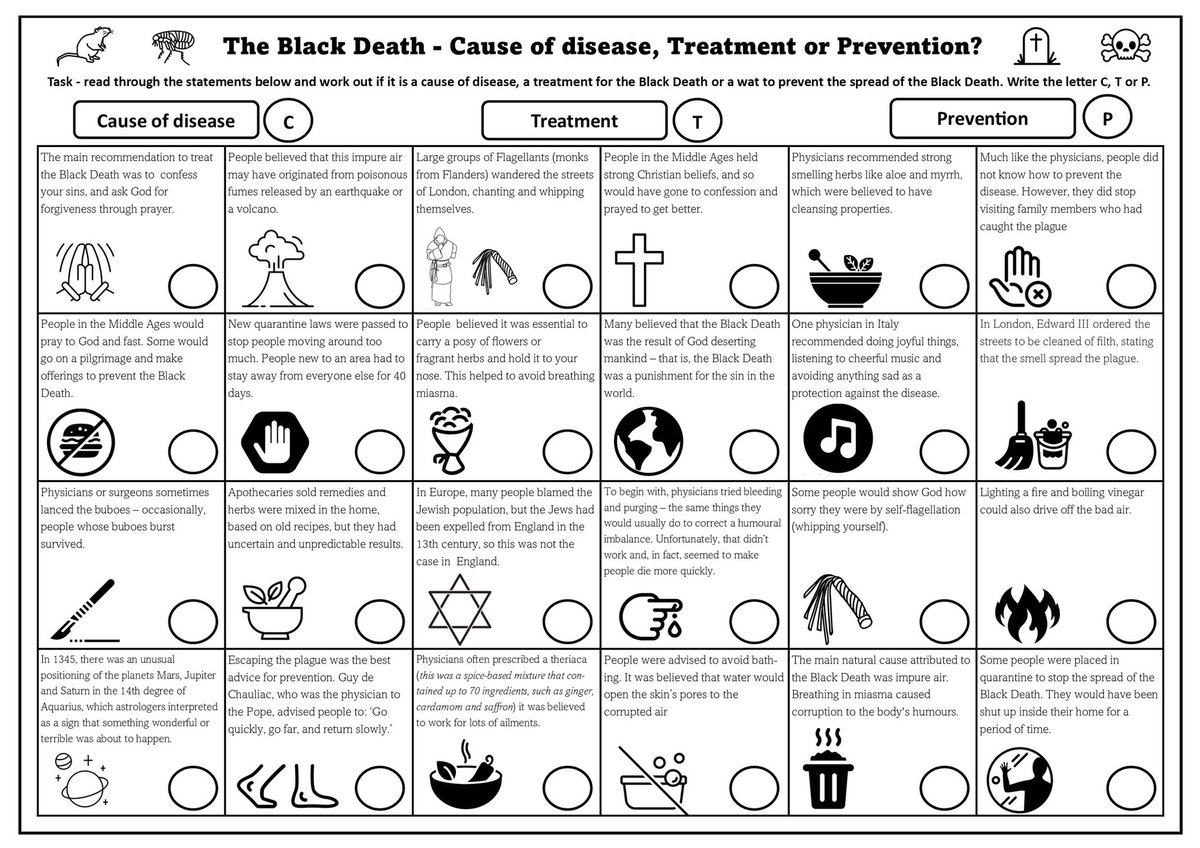 The Black Death - Cause of disease, Treatment or Prevention?

Task - read through the statements below and work out if it is a cause of disease, a treatment for the Black Death or a wat to prevent the spread of the Black Death. Write the letter C, T or P.

Cause of disease C

Treatment T

Prevention P

| | | | | | |
|---|---|---|---|---|---|
| The main recommendation to treat the Black Death was to confess your sins, and ask God for forgiveness through prayer. | People believed that this impure air may have originated from poisonous fumes released by an earthquake or a volcano. | Large groups of Flagellants (monks from Flanders) wandered the streets of London, chanting and whipping themselves. | People in the Middle Ages held strong Christian beliefs, and so would have gone to confession and prayed to get better. | Physicians recommended strong smelling herbs like aloe and myrrh, which were believed to have cleansing properties. | Much like the physicians, people did not know how to prevent the disease. However, they did stop visiting family members who had caught the plague |
| People in the Middle Ages would pray to God and fast. Some would go on a pilgrimage and make offerings to prevent the Black Death. | New quarantine laws were passed to stop people moving around too much. People new to an area had to stay away from everyone else for 40 days. | People believed it was essential to carry a posy of flowers or fragrant herbs and hold it to your nose. This helped to avoid breathing miasma. | Many believed that the Black Death was the result of God deserting mankind – that is, the Black Death was a punishment for the sin in the world. | One physician in Italy recommended doing joyful things, listening to cheerful music and avoiding anything sad as a protection against the disease. | In London, Edward III ordered the streets to be cleaned of filth, stating that the smell spread the plague. |
| Physicians or surgeons sometimes lanced the buboes – occasionally, people whose buboes burst survived. | Apothecaries sold remedies and herbs were mixed in the home, based on old recipes, but they had uncertain and unpredictable results. | In Europe, many people blamed the Jewish population, but the Jews had been expelled from England in the 13th century, so this was not the case in England. | To begin with, physicians tried bleeding and purging – the same things they would usually do to correct a humoural imbalance. Unfortunately, that didn't work and, in fact, seemed to make people die more quickly. | Some people would show God how sorry they were by self-flagellation (whipping yourself). | Lighting a fire and boiling vinegar could also drive off the bad air. |
| In 1345, there was an unusual positioning of the planets Mars, Jupiter and Saturn in the 14th degree of Aquarius, which astrologers interpreted as a sign that something wonderful or terrible was about to happen. | Escaping the plague was the best advice for prevention. Guy de Chauliac, who was the physician to the Pope, advised people to: 'Go quickly, go far, and return slowly.' | Physicians often prescribed a theriaca (this was a spice-based mixture that contained up to 70 ingredients, such as ginger, cardamom and saffron) it was believed to work for lots of ailments. | People were advised to avoid bathing. It was believed that water would open the skin's pores to the corrupted air | The main natural cause attributed to the Black Death was impure air. Breathing in miasma caused corruption to the body's humours. | Some people were placed in quarantine to stop the spread of the Black Death. They would have been shut up inside their home for a period of time. |